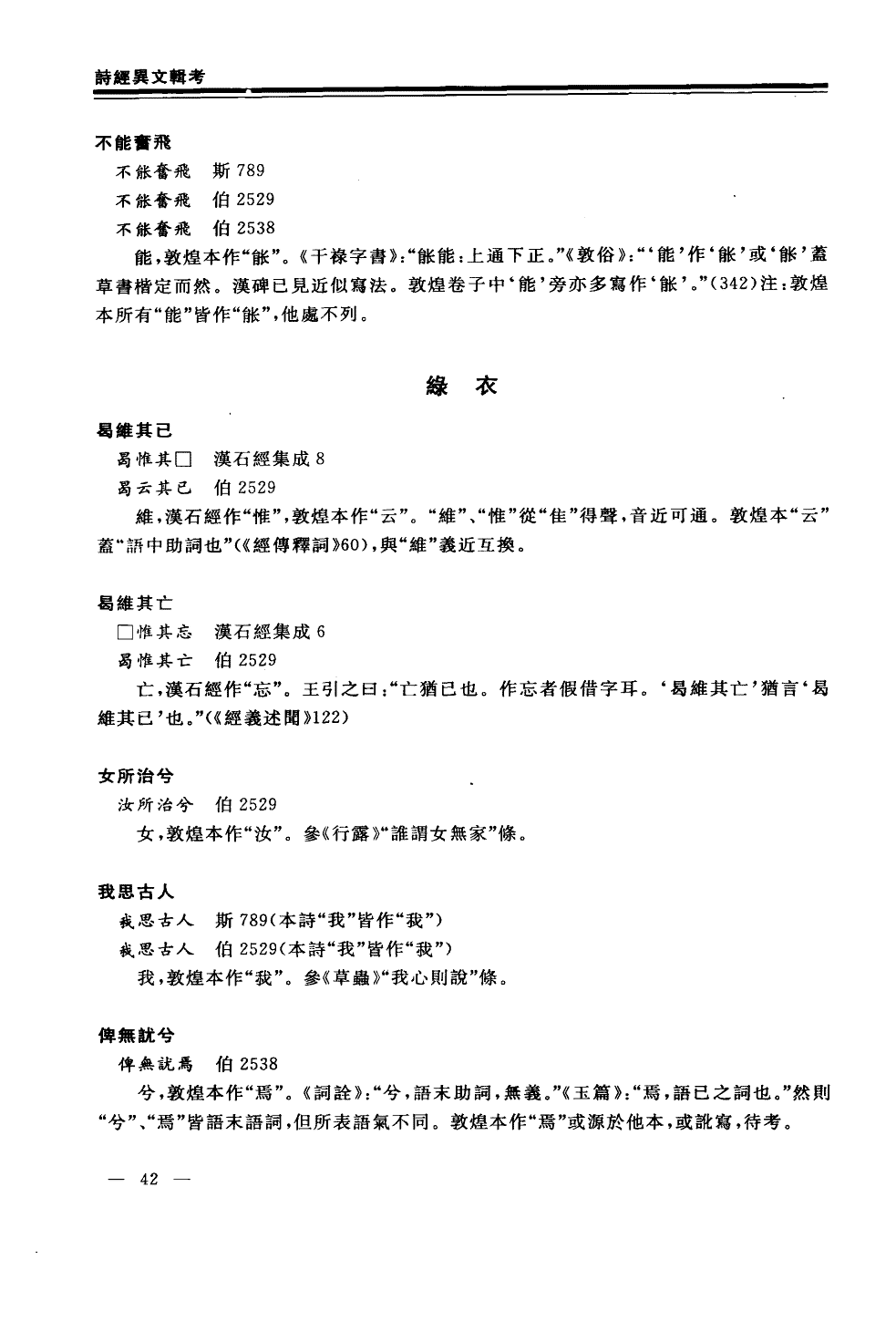 詩經異文輯考

不能奮飛

不䏻奮飛　斯 789

不䏻奮飛　伯 2529

不䏻奮飛　伯 2538

能，敦煌本作“䏻”。《干祿字書》：“䏻能：上通下正。”《敦俗》：“‘能’作‘䏻’或‘䏻’蓋草書楷定而然。漢碑已見近似寫法。敦煌卷子中‘能’旁亦多寫作‘䏻’。”(342)注：敦煌本所有“能”皆作“䏻”，他處不列。

綠　衣

曷維其已

曷惟其□　漢石經集成 8

曷云其已　伯 2529

維，漢石經作“惟”，敦煌本作“云”。“維”、“惟”從“隹”得聲，音近可通。敦煌本“云”蓋“語中助詞也”(《經傳釋詞》60)，與“維”義近互換。

曷維其亡

□惟其忘　漢石經集成 6

曷惟其亡　伯 2529

亡，漢石經作“忘”。王引之曰：“亡猶已也。作忘者假借字耳。‘曷維其亡’猶言‘曷維其已’也。”(《經義述聞》122)

女所治兮

汝所治兮　伯 2529

女，敦煌本作“汝”。參《行露》“誰謂女無家”條。

我思古人

𢦏思古人　斯 789(本詩“我”皆作“𢦏”)

𢦏思古人　伯 2529(本詩“我”皆作“𢦏”)

我，敦煌本作“𢦏”。參《草蟲》“我心則說”條。

俾無訧兮

俾無訧焉　伯 2538

兮，敦煌本作“焉”。《詞詮》：“兮，語末助詞，無義。”《玉篇》：“焉，語已之詞也。”然則“兮”、“焉”皆語末語詞，但所表語氣不同。敦煌本作“焉”或源於他本，或訛寫，待考。

— 42 —